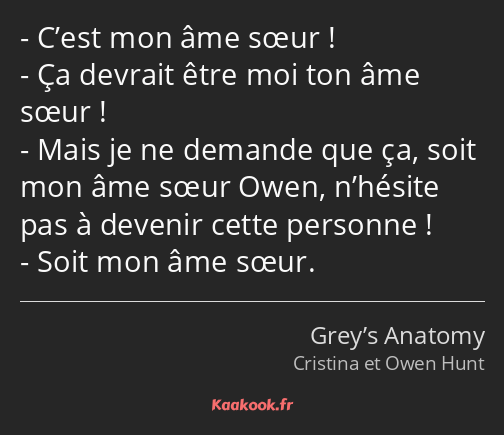 - C’est mon âme sœur !
- Ça devrait être moi ton âme sœur !
- Mais je ne demande que ça, soit mon âme sœur Owen, n’hésite pas à devenir cette personne !
- Soit mon âme sœur.

Grey’s Anatomy
Cristina et Owen Hunt

Kaakook.fr